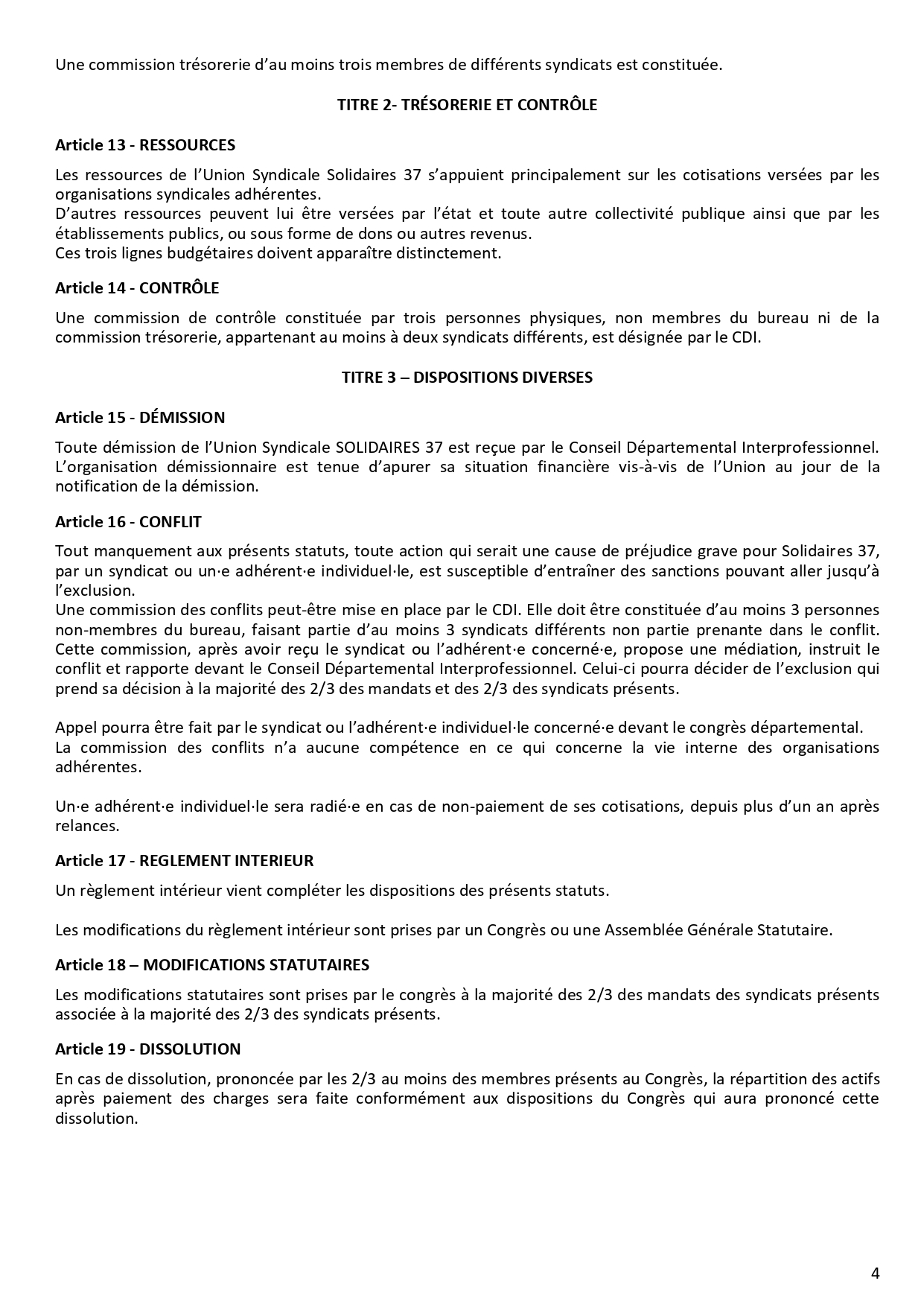 Une commission trésorerie d'au moins trois membres de différents syndicats est constituée.

TITRE 2- TRÉSORERIE ET CONTRÔLE

Article 13 - RESSOURCES

Les ressources de l'Union Syndicale Solidaires 37 s'appuient principalement sur les cotisations versées par les organisations syndicales adhérentes.
D'autres ressources peuvent lui être versées par l'état et toute autre collectivité publique ainsi que par les établissements publics, ou sous forme de dons ou autres revenus.
Ces trois lignes budgétaires doivent apparaître distinctement.

Article 14 - CONTRÔLE

Une commission de contrôle constituée par trois personnes physiques, non membres du bureau ni de la commission trésorerie, appartenant au moins à deux syndicats différents, est désignée par le CDI.

TITRE 3 – DISPOSITIONS DIVERSES

Article 15 - DÉMISSION

Toute démission de l'Union Syndicale SOLIDAIRES 37 est reçue par le Conseil Départemental Interprofessionnel. L'organisation démissionnaire est tenue d'apurer sa situation financière vis-à-vis de l'Union au jour de la notification de la démission.

Article 16 - CONFLIT

Tout manquement aux présents statuts, toute action qui serait une cause de préjudice grave pour Solidaires 37, par un syndicat ou un·e adhérent·e individuel·le, est susceptible d'entraîner des sanctions pouvant aller jusqu'à l'exclusion.
Une commission des conflits peut-être mise en place par le CDI. Elle doit être constituée d'au moins 3 personnes non-membres du bureau, faisant partie d'au moins 3 syndicats différents non partie prenante dans le conflit. Cette commission, après avoir reçu le syndicat ou l'adhérent·e concerné·e, propose une médiation, instruit le conflit et rapporte devant le Conseil Départemental Interprofessionnel. Celui-ci pourra décider de l'exclusion qui prend sa décision à la majorité des 2/3 des mandats et des 2/3 des syndicats présents.

Appel pourra être fait par le syndicat ou l'adhérent·e individuel·le concerné·e devant le congrès départemental.
La commission des conflits n'a aucune compétence en ce qui concerne la vie interne des organisations adhérentes.

Un·e adhérent·e individuel·le sera radié·e en cas de non-paiement de ses cotisations, depuis plus d'un an après relances.

Article 17 - REGLEMENT INTERIEUR

Un règlement intérieur vient compléter les dispositions des présents statuts.

Les modifications du règlement intérieur sont prises par un Congrès ou une Assemblée Générale Statutaire.

Article 18 – MODIFICATIONS STATUTAIRES

Les modifications statutaires sont prises par le congrès à la majorité des 2/3 des mandats des syndicats présents associée à la majorité des 2/3 des syndicats présents.

Article 19 - DISSOLUTION

En cas de dissolution, prononcée par les 2/3 au moins des membres présents au Congrès, la répartition des actifs après paiement des charges sera faite conformément aux dispositions du Congrès qui aura prononcé cette dissolution.

4